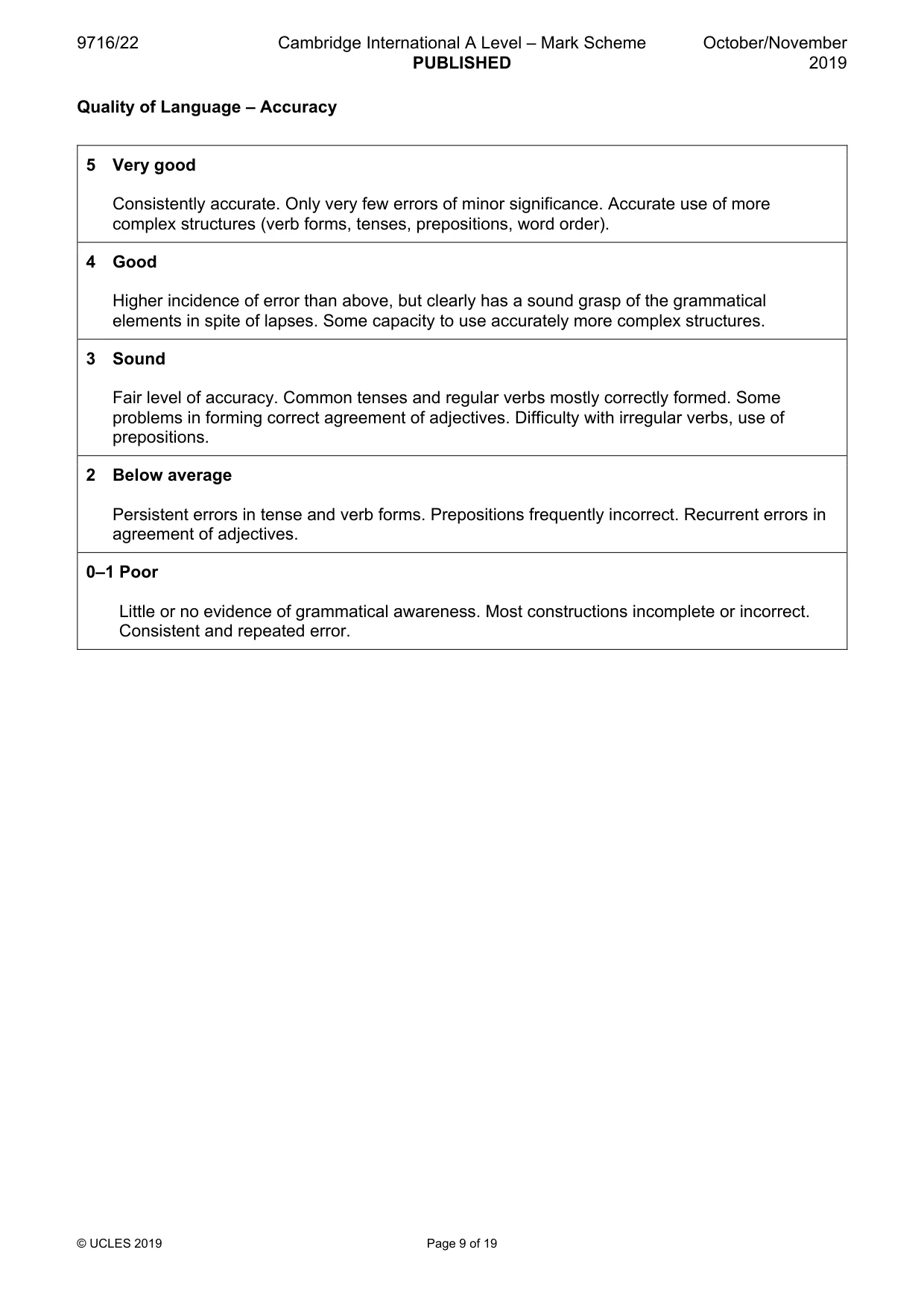 9716/22 Cambridge International A Level – Mark Scheme PUBLISHED October/November 2019

Quality of Language – Accuracy

5 Very good

Consistently accurate. Only very few errors of minor significance. Accurate use of more complex structures (verb forms, tenses, prepositions, word order).

4 Good

Higher incidence of error than above, but clearly has a sound grasp of the grammatical elements in spite of lapses. Some capacity to use accurately more complex structures.

3 Sound

Fair level of accuracy. Common tenses and regular verbs mostly correctly formed. Some problems in forming correct agreement of adjectives. Difficulty with irregular verbs, use of prepositions.

2 Below average

Persistent errors in tense and verb forms. Prepositions frequently incorrect. Recurrent errors in agreement of adjectives.

0–1 Poor

Little or no evidence of grammatical awareness. Most constructions incomplete or incorrect. Consistent and repeated error.

© UCLES 2019 Page 9 of 19